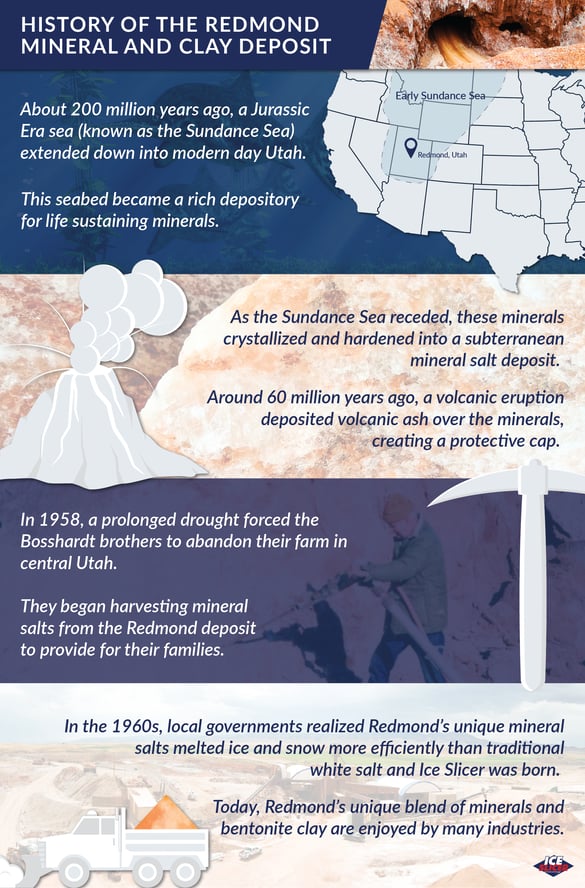 HISTORY OF THE REDMOND MINERAL AND CLAY DEPOSIT

About 200 million years ago, a Jurassic Era sea (known as the Sundance Sea) extended down into modern day Utah.

This seabed became a rich depository for life sustaining minerals.

Early Sundance Sea

Redmond, Utah

As the Sundance Sea receded, these minerals crystallized and hardened into a subterranean mineral salt deposit.

Around 60 million years ago, a volcanic eruption deposited volcanic ash over the minerals, creating a protective cap.

In 1958, a prolonged drought forced the Bosshardt brothers to abandon their farm in central Utah.

They began harvesting mineral salts from the Redmond deposit to provide for their families.

In the 1960s, local governments realized Redmond's unique mineral salts melted ice and snow more efficiently than traditional white salt and Ice Slicer was born.

Today, Redmond's unique blend of minerals and bentonite clay are enjoyed by many industries.

ICE SLICER